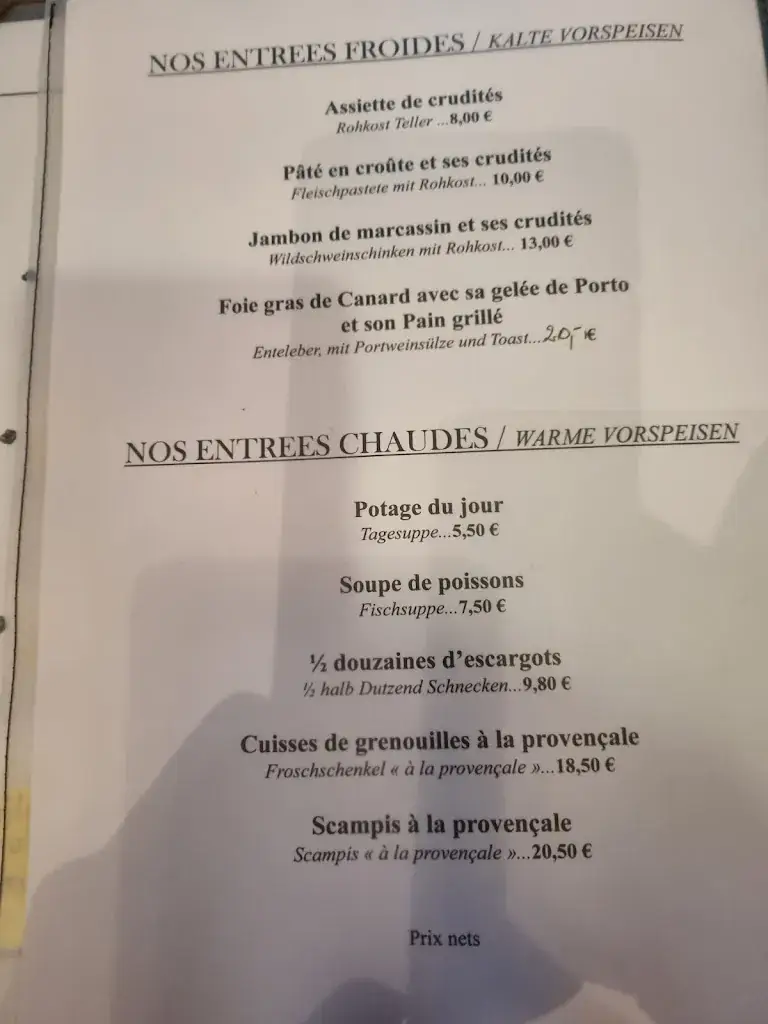 NOS ENTREES FROIDES / KALTE VORSPEISEN

Assiette de crudités
Rohkost Teller ...8,00 €

Pâté en croûte et ses crudités
Fleischpastete mit Rohkost... 10,00 €

Jambon de marcassin et ses crudités
Wildschweinschinken mit Rohkost... 13,00 €

Foie gras de Canard avec sa gelée de Porto et son Pain grillé
Enteleber, mit Portweinsülze und Toast...20,- €

NOS ENTREES CHAUDES / WARME VORSPEISEN

Potage du jour
Tagesuppe...5,50 €

Soupe de poissons
Fischsuppe...7,50 €

½ douzaines d'escargots
½ halb Dutzend Schnecken...9,80 €

Cuisses de grenouilles à la provençale
Froschschenkel « à la provençale »...18,50 €

Scampis à la provençale
Scampis « à la provençale »...20,50 €

Prix nets